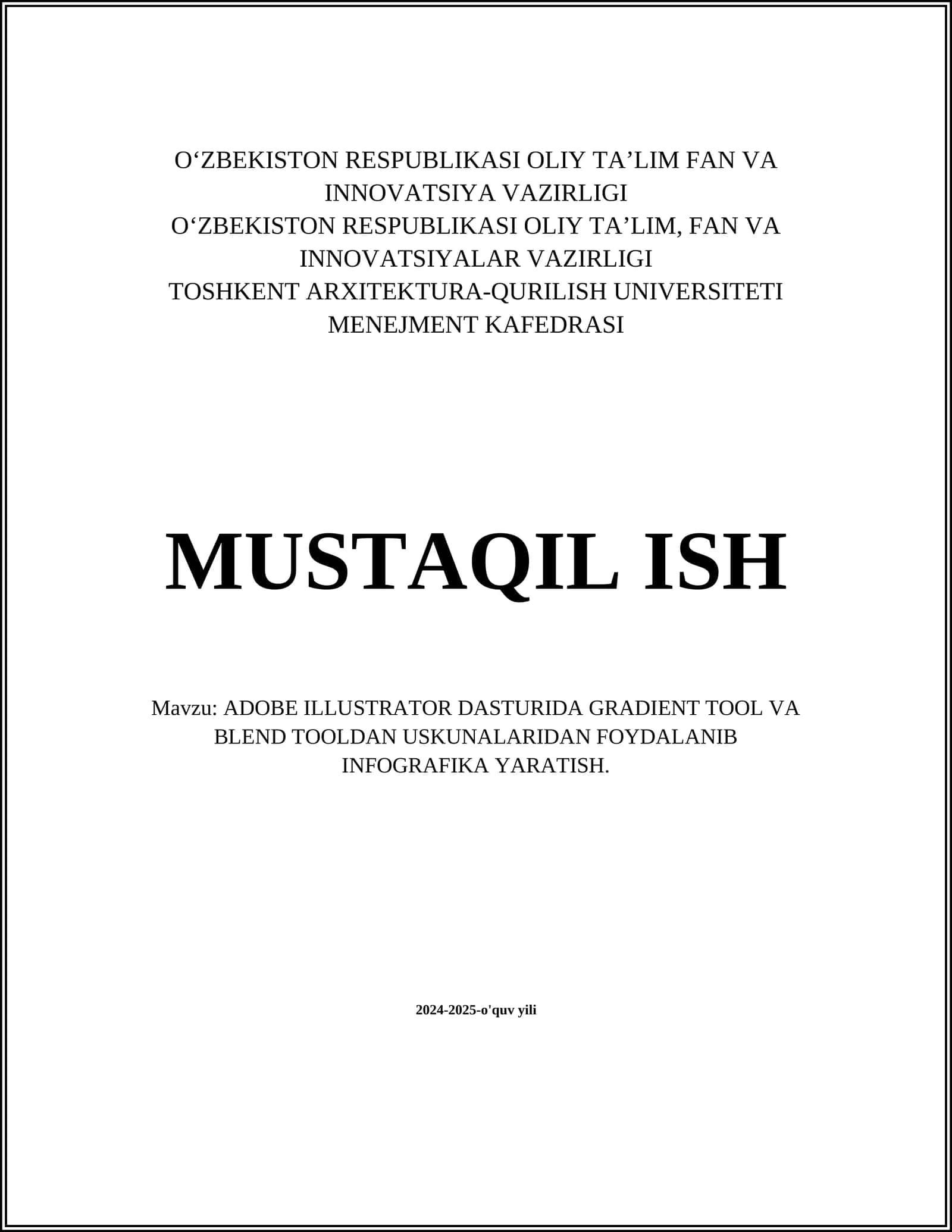 O‘ZBEKISTON RESPUBLIKASI OLIY TA’LIM FAN VA INNOVATSIYA VAZIRLIGI
O‘ZBEKISTON RESPUBLIKASI OLIY TA’LIM, FAN VA INNOVATSIYALAR VAZIRLIGI
TOSHKENT ARXITEKTURA-QURILISH UNIVERSITETI
MENEJMENT KAFEDRASI

MUSTAQIL ISH

Mavzu: ADOBE ILLUSTRATOR DASTURIDA GRADIENT TOOL VA BLEND TOOLDAN USKUNALARIDAN FOYDALANIB INFOGRAFIKA YARATISH.

2024-2025-o'quv yili